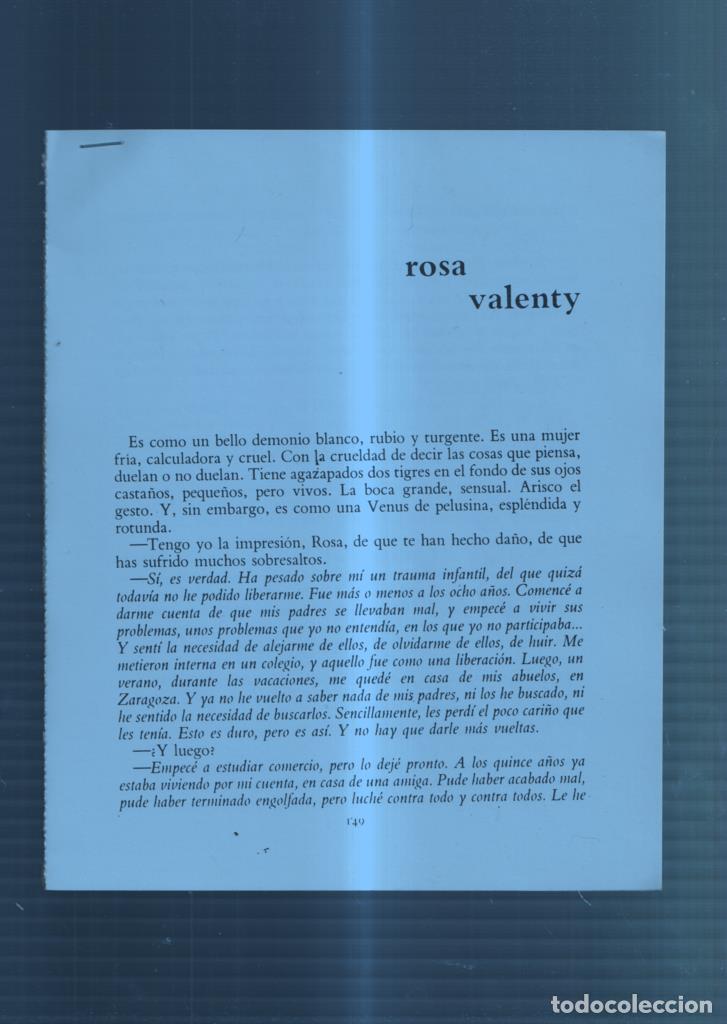 rosa valenty

Es como un bello demonio blanco, rubio y turgente. Es una mujer fría, calculadora y cruel. Con la crueldad de decir las cosas que piensa, duelan o no duelan. Tiene agazapados dos tigres en el fondo de sus ojos castaños, pequeños, pero vivos. La boca grande, sensual. Arisco el gesto. Y, sin embargo, es como una Venus de pelusina, espléndida y rotunda.

—Tengo yo la impresión, Rosa, de que te han hecho daño, de que has sufrido muchos sobresaltos.

—Sí, es verdad. Ha pesado sobre mí un trauma infantil, del que quizá todavía no he podido liberarme. Fue más o menos a los ocho años. Comencé a darme cuenta de que mis padres se llevaban mal, y empecé a vivir sus problemas, unos problemas que yo no entendía, en los que yo no participaba... Y sentí la necesidad de alejarme de ellos, de olvidarme de ellos, de huir. Me metieron interna en un colegio, y aquello fue como una liberación. Luego, un verano, durante las vacaciones, me quedé en casa de mis abuelos, en Zaragoza. Y ya no he vuelto a saber nada de mis padres, ni los he buscado, ni he sentido la necesidad de buscarlos. Sencillamente, les perdí el poco cariño que les tenía. Esto es duro, pero es así. Y no hay que darle más vueltas.

—¿Y luego?

—Empecé a estudiar comercio, pero lo dejé pronto. A los quince años ya estaba viviendo por mi cuenta, en casa de una amiga. Pude haber acabado mal, pude haber terminado engolfada, pero luché contra todo y contra todos. Le he

149

todocoleccion